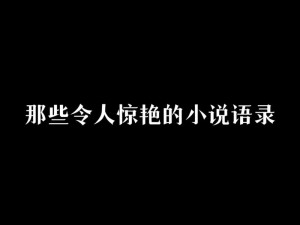 那些令人惊艳的小说语录